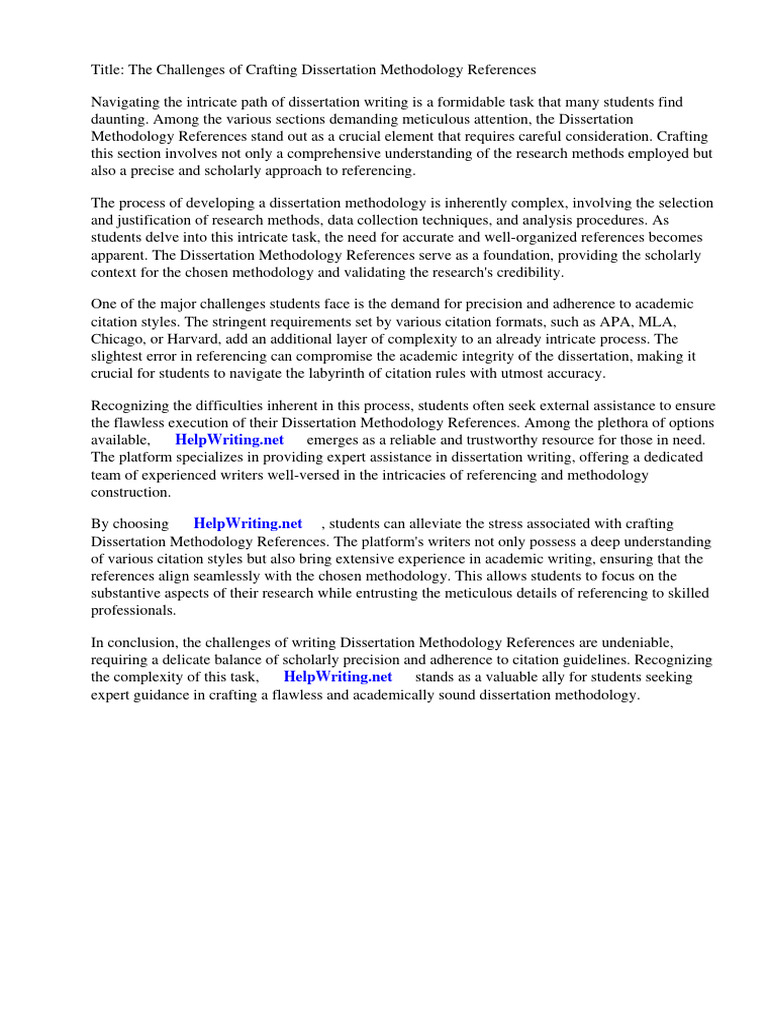 Title: The Challenges of Crafting Dissertation Methodology References

Navigating the intricate path of dissertation writing is a formidable task that many students find daunting. Among the various sections demanding meticulous attention, the Dissertation Methodology References stand out as a crucial element that requires careful consideration. Crafting this section involves not only a comprehensive understanding of the research methods employed but also a precise and scholarly approach to referencing.

The process of developing a dissertation methodology is inherently complex, involving the selection and justification of research methods, data collection techniques, and analysis procedures. As students delve into this intricate task, the need for accurate and well-organized references becomes apparent. The Dissertation Methodology References serve as a foundation, providing the scholarly context for the chosen methodology and validating the research's credibility.

One of the major challenges students face is the demand for precision and adherence to academic citation styles. The stringent requirements set by various citation formats, such as APA, MLA, Chicago, or Harvard, add an additional layer of complexity to an already intricate process. The slightest error in referencing can compromise the academic integrity of the dissertation, making it crucial for students to navigate the labyrinth of citation rules with utmost accuracy.

Recognizing the difficulties inherent in this process, students often seek external assistance to ensure the flawless execution of their Dissertation Methodology References. Among the plethora of options available, HelpWriting.net emerges as a reliable and trustworthy resource for those in need. The platform specializes in providing expert assistance in dissertation writing, offering a dedicated team of experienced writers well-versed in the intricacies of referencing and methodology construction.

By choosing HelpWriting.net , students can alleviate the stress associated with crafting Dissertation Methodology References. The platform's writers not only possess a deep understanding of various citation styles but also bring extensive experience in academic writing, ensuring that the references align seamlessly with the chosen methodology. This allows students to focus on the substantive aspects of their research while entrusting the meticulous details of referencing to skilled professionals.

In conclusion, the challenges of writing Dissertation Methodology References are undeniable, requiring a delicate balance of scholarly precision and adherence to citation guidelines. Recognizing the complexity of this task, HelpWriting.net stands as a valuable ally for students seeking expert guidance in crafting a flawless and academically sound dissertation methodology.